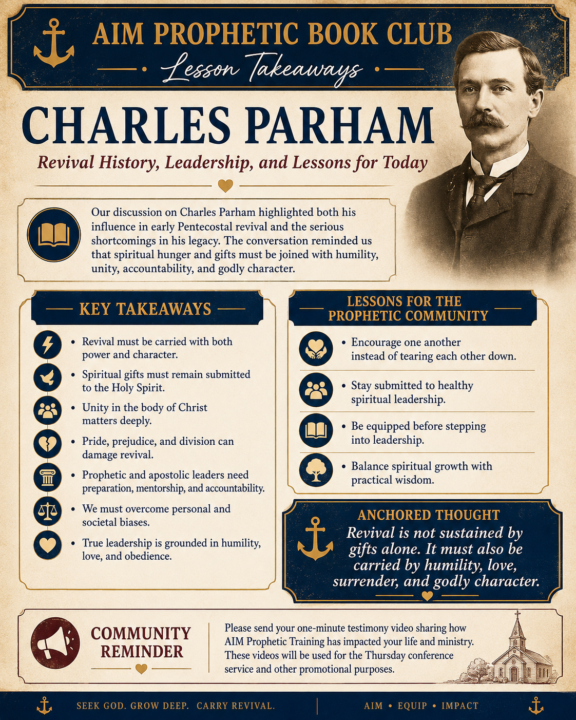 AIM PROPHETIC BOOK CLUB
Lesson Takeaways

CHARLES PARHAM
Revival History, Leadership, and Lessons for Today

Our discussion on Charles Parham highlighted both his influence in early Pentecostal revival and the serious shortcomings in his legacy. The conversation reminded us that spiritual hunger and gifts must be joined with humility, unity, accountability, and godly character.

KEY TAKEAWAYS
• Revival must be carried with both power and character.
• Spiritual gifts must remain submitted to the Holy Spirit.
• Unity in the body of Christ matters deeply.
• Pride, prejudice, and division can damage revival.
• Prophetic and apostolic leaders need preparation, mentorship, and accountability.
• We must overcome personal and societal biases.
• True leadership is grounded in humility, love, and obedience.

LESSONS FOR THE PROPHETIC COMMUNITY
• Encourage one another instead of tearing each other down.
• Stay submitted to healthy spiritual leadership.
• Be equipped before stepping into leadership.
• Balance spiritual growth with practical wisdom.

ANCHORED THOUGHT
Revival is not sustained by gifts alone. It must also be carried by humility, love, surrender, and godly character.

COMMUNITY REMINDER
Please send your one-minute testimony video sharing how AIM Prophetic Training has impacted your life and ministry. These videos will be used for the Thursday conference service and other promotional purposes.

SEEK GOD. GROW DEEP. CARRY REVIVAL.
AIM • EQUIP • IMPACT